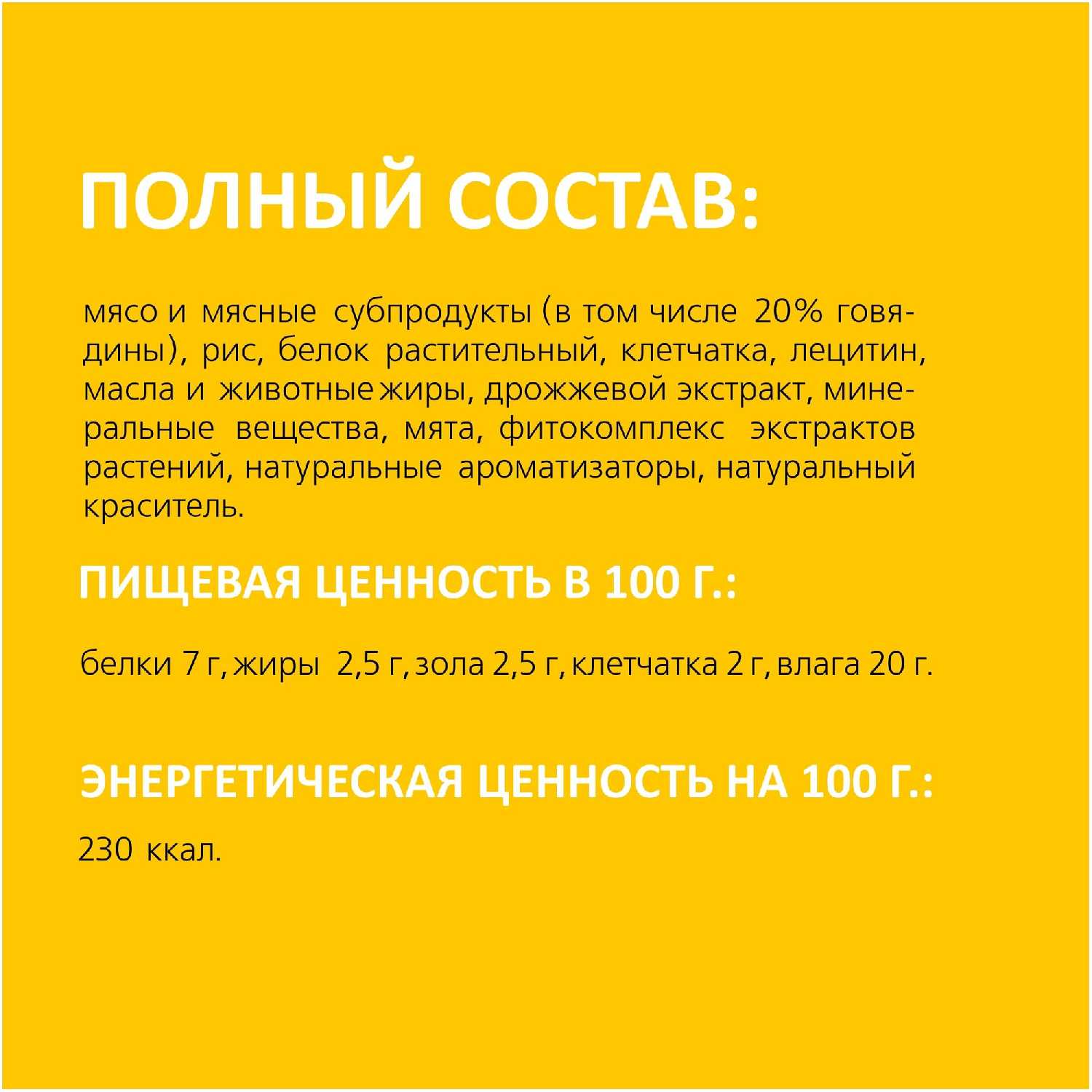 ПОЛНЫЙ СОСТАВ:

мясо и мясные субпродукты (в том числе 20% говядины), рис, белок растительный, клетчатка, лецитин, масла и животные жиры, дрожжевой экстракт, минеральные вещества, мята, фитокомплекс экстрактов растений, натуральные ароматизаторы, натуральный краситель.

ПИЩЕВАЯ ЦЕННОСТЬ В 100 Г.:

белки 7 г, жиры 2,5 г, зола 2,5 г, клетчатка 2 г, влага 20 г.

ЭНЕРГЕТИЧЕСКАЯ ЦЕННОСТЬ НА 100 Г.:

230 ккал.